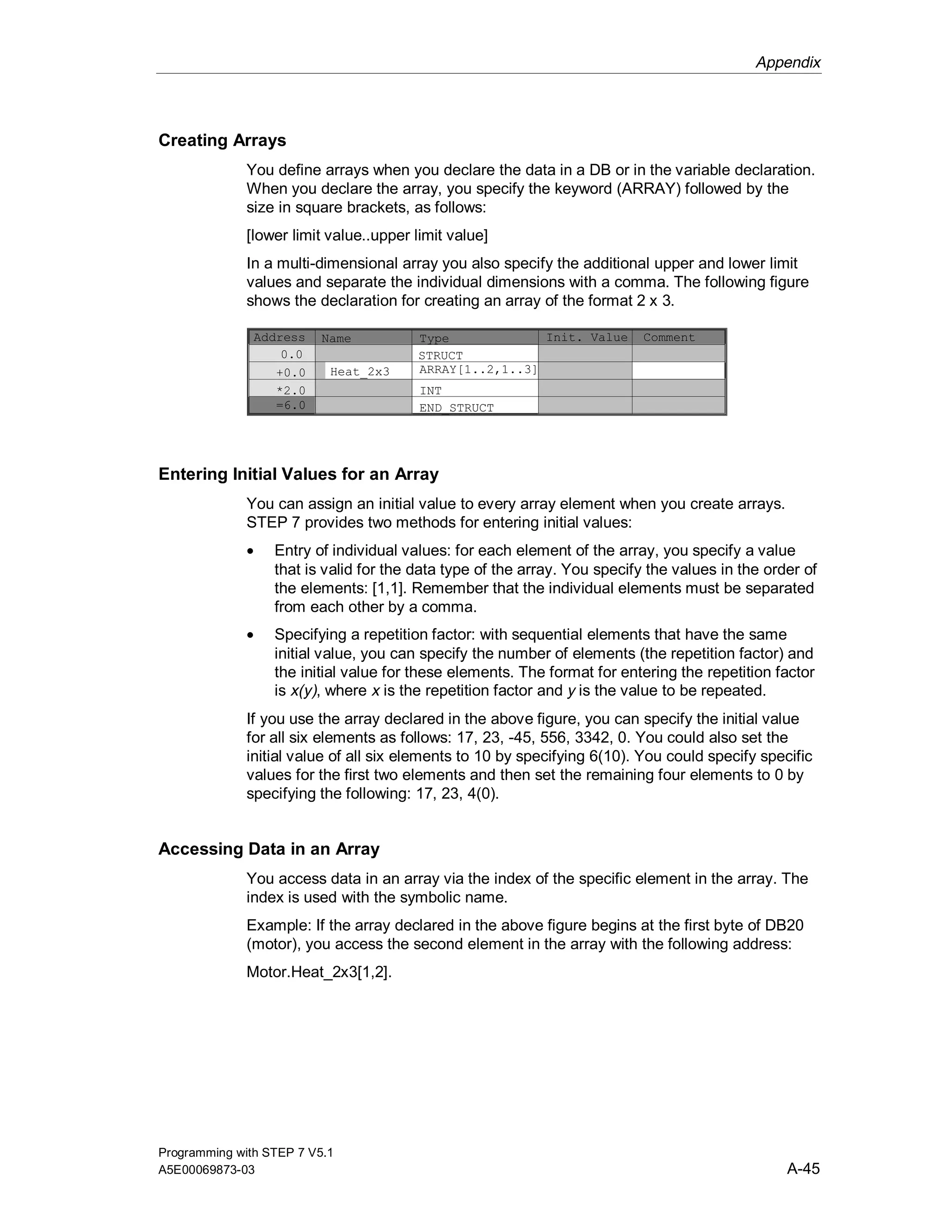 Appendix

Creating Arrays

You define arrays when you declare the data in a DB or in the variable declaration. When you declare the array, you specify the keyword (ARRAY) followed by the size in square brackets, as follows:

[lower limit value..upper limit value]

In a multi-dimensional array you also specify the additional upper and lower limit values and separate the individual dimensions with a comma. The following figure shows the declaration for creating an array of the format 2 x 3.

| Address | Name | Type | Init. Value | Comment |
|---|---|---|---|---|
| 0.0 | | STRUCT | | |
| +0.0 | Heat_2x3 | ARRAY[1..2,1..3] | | |
| *2.0 | | INT | | |
| =6.0 | | END_STRUCT | | |

Entering Initial Values for an Array

You can assign an initial value to every array element when you create arrays. STEP 7 provides two methods for entering initial values:

• Entry of individual values: for each element of the array, you specify a value that is valid for the data type of the array. You specify the values in the order of the elements: [1,1]. Remember that the individual elements must be separated from each other by a comma.

• Specifying a repetition factor: with sequential elements that have the same initial value, you can specify the number of elements (the repetition factor) and the initial value for these elements. The format for entering the repetition factor is x(y), where x is the repetition factor and y is the value to be repeated.

If you use the array declared in the above figure, you can specify the initial value for all six elements as follows: 17, 23, -45, 556, 3342, 0. You could also set the initial value of all six elements to 10 by specifying 6(10). You could specify specific values for the first two elements and then set the remaining four elements to 0 by specifying the following: 17, 23, 4(0).

Accessing Data in an Array

You access data in an array via the index of the specific element in the array. The index is used with the symbolic name.

Example: If the array declared in the above figure begins at the first byte of DB20 (motor), you access the second element in the array with the following address:

Motor.Heat_2x3[1,2].

Programming with STEP 7 V5.1
A5E00069873-03
A-45